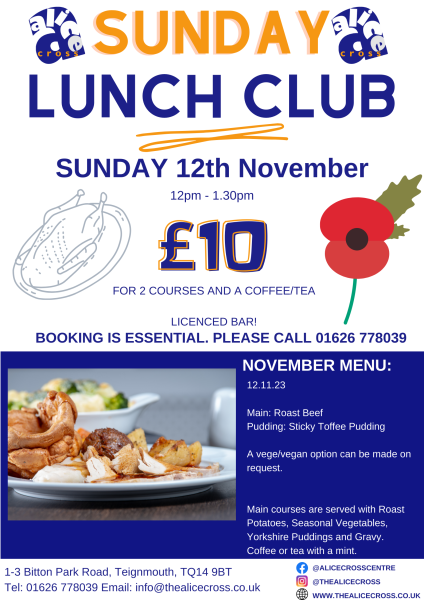 alice cross

SUNDAY

alice cross

LUNCH CLUB

SUNDAY 12th November

12pm - 1.30pm

£10

FOR 2 COURSES AND A COFFEE/TEA

LICENCED BAR!

BOOKING IS ESSENTIAL. PLEASE CALL 01626 778039

NOVEMBER MENU:

12.11.23

Main: Roast Beef
Pudding: Sticky Toffee Pudding

A vege/vegan option can be made on request.

Main courses are served with Roast Potatoes, Seasonal Vegetables, Yorkshire Puddings and Gravy. Coffee or tea with a mint.

1-3 Bitton Park Road, Teignmouth, TQ14 9BT
Tel: 01626 778039 Email: info@thealicecross.co.uk

@ALICECROSSCENTRE
@THEALICECROSS
WWW.THEALICECROSS.CO.UK